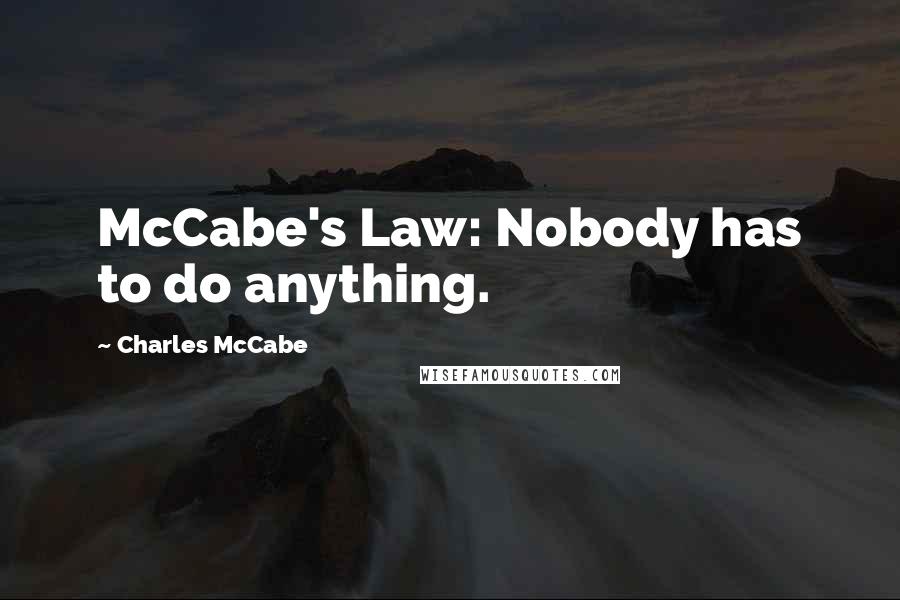 McCabe's Law: Nobody has to do anything.

~ Charles McCabe

WISEFAMOUSQUOTES.COM